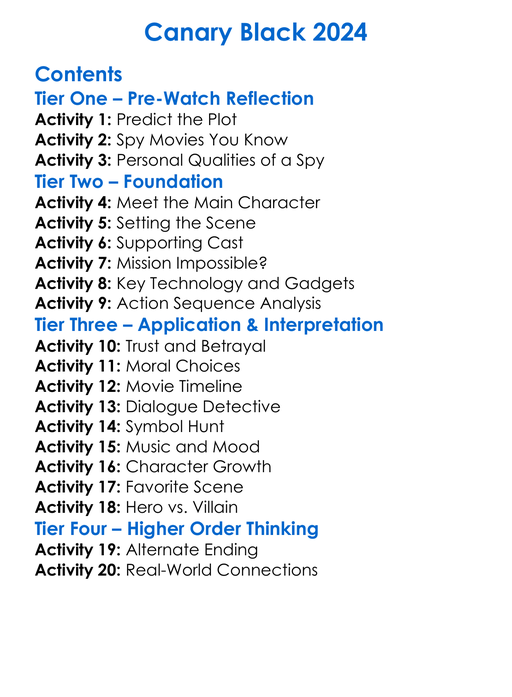 Canary Black 2024

Contents
Tier One – Pre-Watch Reflection
Activity 1: Predict the Plot
Activity 2: Spy Movies You Know
Activity 3: Personal Qualities of a Spy
Tier Two – Foundation
Activity 4: Meet the Main Character
Activity 5: Setting the Scene
Activity 6: Supporting Cast
Activity 7: Mission Impossible?
Activity 8: Key Technology and Gadgets
Activity 9: Action Sequence Analysis
Tier Three – Application & Interpretation
Activity 10: Trust and Betrayal
Activity 11: Moral Choices
Activity 12: Movie Timeline
Activity 13: Dialogue Detective
Activity 14: Symbol Hunt
Activity 15: Music and Mood
Activity 16: Character Growth
Activity 17: Favorite Scene
Activity 18: Hero vs. Villain
Tier Four – Higher Order Thinking
Activity 19: Alternate Ending
Activity 20: Real-World Connections